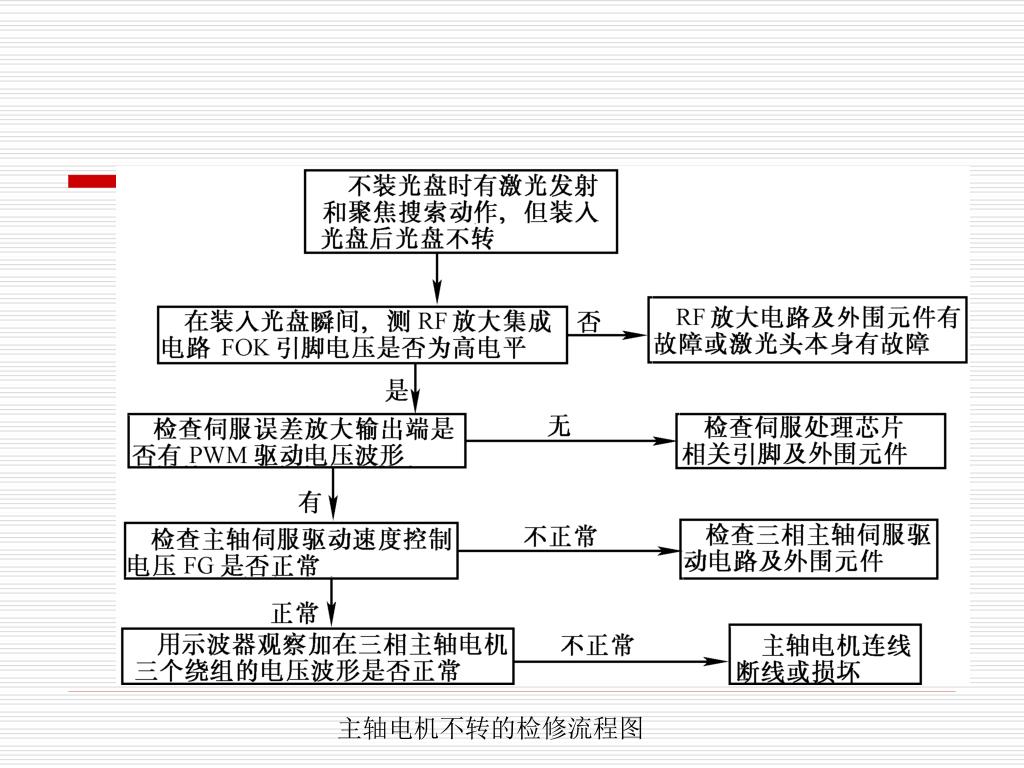 不装光盘时有激光发射和聚焦搜索动作，但装入光盘后光盘不转

在装入光盘瞬间，测 RF 放大集成电路 FOK 引脚电压是否为高电平

否

RF 放大电路及外围元件有故障或激光头本身有故障

是

检查伺服误差放大输出端是否有 PWM 驱动电压波形

无

检查伺服处理芯片相关引脚及外围元件

有

检查主轴伺服驱动速度控制电压 FG 是否正常

不正常

检查三相主轴伺服驱动电路及外围元件

正常

用示波器观察加在三相主轴电机三个绕组的电压波形是否正常

不正常

主轴电机连线断线或损坏

主轴电机不转的检修流程图